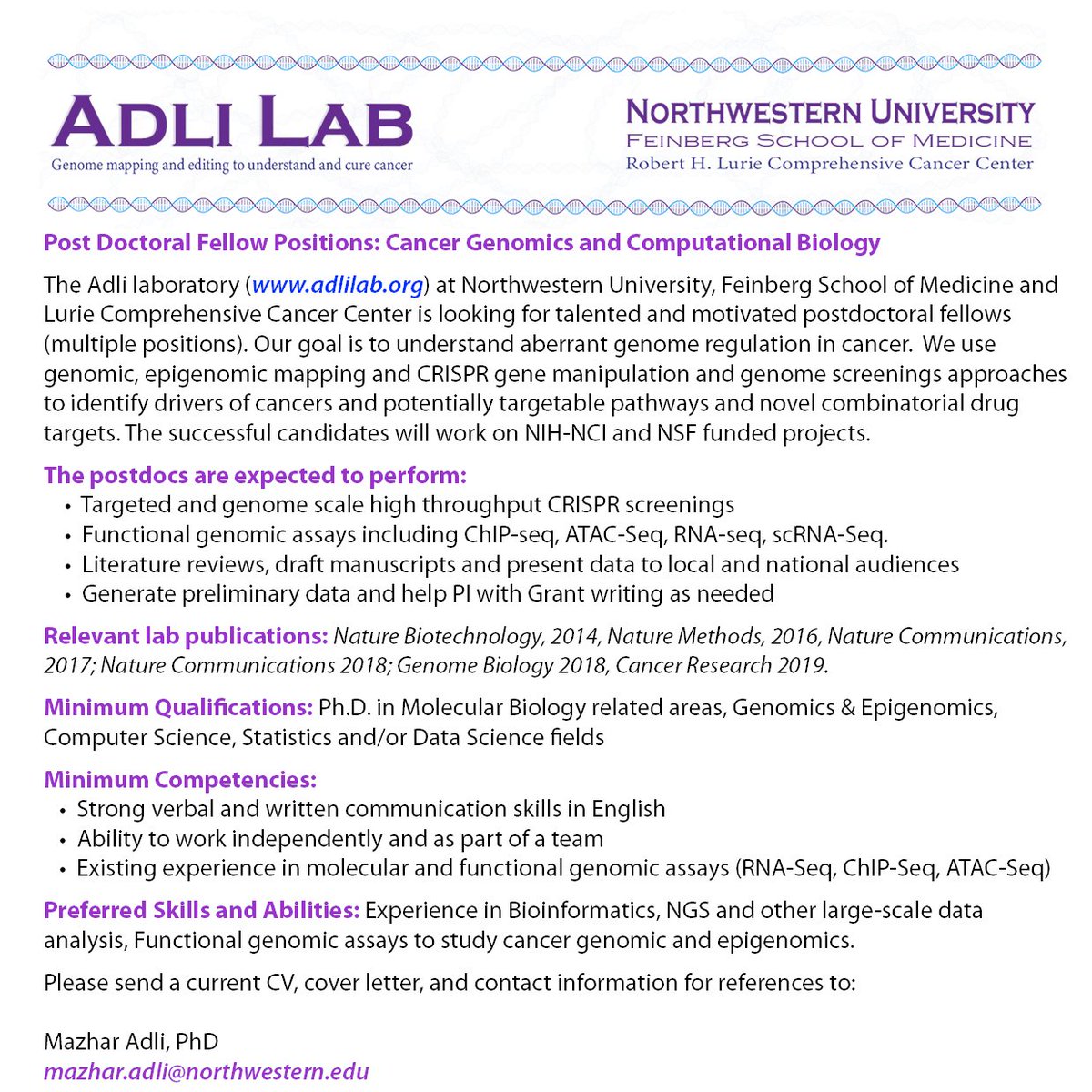 ADLI LAB
Genome mapping and editing to understand and cure cancer

NORTHWESTERN UNIVERSITY
FEINBERG SCHOOL OF MEDICINE
Robert H. Lurie Comprehensive Cancer Center

Post Doctoral Fellow Positions: Cancer Genomics and Computational Biology

The Adli laboratory (www.adlilab.org) at Northwestern University, Feinberg School of Medicine and Lurie Comprehensive Cancer Center is looking for talented and motivated postdoctoral fellows (multiple positions). Our goal is to understand aberrant genome regulation in cancer. We use genomic, epigenomic mapping and CRISPR gene manipulation and genome screenings approaches to identify drivers of cancers and potentially targetable pathways and novel combinatorial drug targets. The successful candidates will work on NIH-NCI and NSF funded projects.

The postdocs are expected to perform:
• Targeted and genome scale high throughput CRISPR screenings
• Functional genomic assays including ChIP-seq, ATAC-Seq, RNA-seq, scRNA-Seq.
• Literature reviews, draft manuscripts and present data to local and national audiences
• Generate preliminary data and help PI with Grant writing as needed

Relevant lab publications: Nature Biotechnology, 2014, Nature Methods, 2016, Nature Communications, 2017; Nature Communications 2018; Genome Biology 2018, Cancer Research 2019.

Minimum Qualifications: Ph.D. in Molecular Biology related areas, Genomics & Epigenomics, Computer Science, Statistics and/or Data Science fields

Minimum Competencies:
• Strong verbal and written communication skills in English
• Ability to work independently and as part of a team
• Existing experience in molecular and functional genomic assays (RNA-Seq, ChIP-Seq, ATAC-Seq)

Preferred Skills and Abilities: Experience in Bioinformatics, NGS and other large-scale data analysis, Functional genomic assays to study cancer genomic and epigenomics.

Please send a current CV, cover letter, and contact information for references to:

Mazhar Adli, PhD
mazhar.adli@northwestern.edu